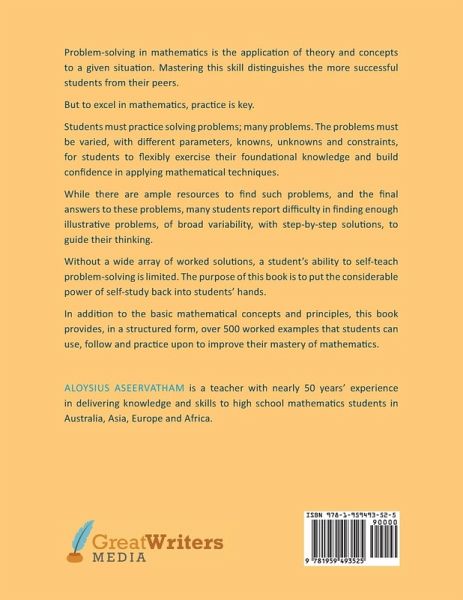 Problem-solving in mathematics is the application of theory and concepts to a given situation. Mastering this skill distinguishes the more successful students from their peers.

But to excel in mathematics, practice is key.

Students must practice solving problems; many problems. The problems must be varied, with different parameters, knowns, unknowns and constraints, for students to flexibly exercise their foundational knowledge and build confidence in applying mathematical techniques.

While there are ample resources to find such problems, and the final answers to these problems, many students report difficulty in finding enough illustrative problems, of broad variability, with step-by-step solutions, to guide their thinking.

Without a wide array of worked solutions, a student's ability to self-teach problem-solving is limited. The purpose of this book is to put the considerable power of self-study back into students' hands.

In addition to the basic mathematical concepts and principles, this book provides, in a structured form, over 500 worked examples that students can use, follow and practice upon to improve their mastery of mathematics.

ALOYSIUS ASEERVATHAM is a teacher with nearly 50 years' experience in delivering knowledge and skills to high school mathematics students in Australia, Asia, Europe and Africa.

GreatWriters
MEDIA

ISBN 978-1-959493-52-5
90000
9 781959 493525